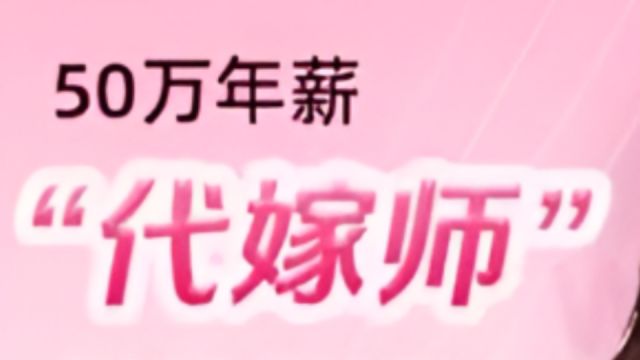 50万年薪

“代嫁师”